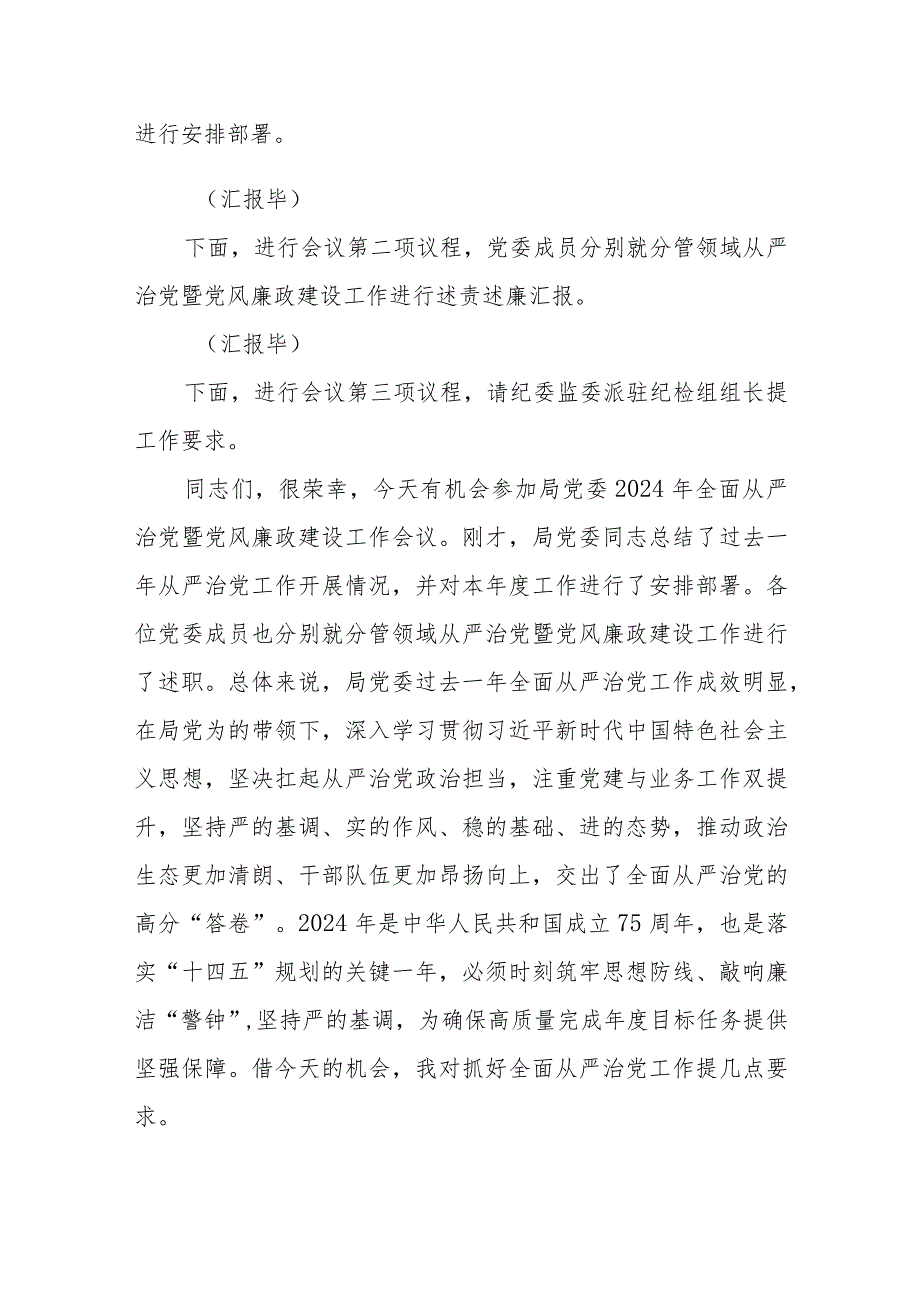 进行安排部署。

（汇报毕）

下面，进行会议第二项议程，党委成员分别就分管领域从严治党暨党风廉政建设工作进行述责述廉汇报。

（汇报毕）

下面，进行会议第三项议程，请纪委监委派驻纪检组组长提工作要求。

同志们，很荣幸，今天有机会参加局党委2024年全面从严治党暨党风廉政建设工作会议。刚才，局党委同志总结了过去一年从严治党工作开展情况，并对本年度工作进行了安排部署。各位党委成员也分别就分管领域从严治党暨党风廉政建设工作进行了述职。总体来说，局党委过去一年全面从严治党工作成效明显，在局党为的带领下，深入学习贯彻习近平新时代中国特色社会主义思想，坚决扛起从严治党政治担当，注重党建与业务工作双提升，坚持严的基调、实的作风、稳的基础、进的态势，推动政治生态更加清朗、干部队伍更加昂扬向上，交出了全面从严治党的高分“答卷”。2024年是中华人民共和国成立75周年，也是落实“十四五”规划的关键一年，必须时刻筑牢思想防线、敲响廉洁“警钟”,坚持严的基调，为确保高质量完成年度目标任务提供坚强保障。借今天的机会，我对抓好全面从严治党工作提几点要求。